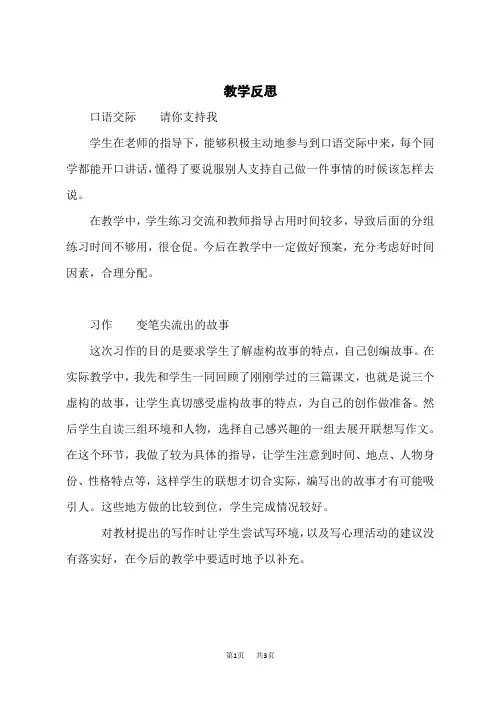 教学反思

口语交际　　请你支持我

学生在老师的指导下，能够积极主动地参与到口语交际中来，每个同学都能开口讲话，懂得了要说服别人支持自己做一件事情的时候该怎样去说。

在教学中，学生练习交流和教师指导占用时间较多，导致后面的分组练习时间不够用，很仓促。今后在教学中一定做好预案，充分考虑好时间因素，合理分配。

习作　　变笔尖流出的故事

这次习作的目的是要求学生了解虚构故事的特点，自己创编故事。在实际教学中，我先和学生一同回顾了刚刚学过的三篇课文，也就是说三个虚构的故事，让学生真切感受虚构故事的特点，为自己的创作做准备。然后学生自读三组环境和人物，选择自己感兴趣的一组去展开联想写作文。在这个环节，我做了较为具体的指导，让学生注意到时间、地点、人物身份、性格特点等，这样学生的联想才切合实际，编写出的故事才有可能吸引人。这些地方做的比较到位，学生完成情况较好。

对教材提出的写作时让学生尝试写环境，以及写心理活动的建议没有落实好，在今后的教学中要适时地予以补充。

第1页　　共3页